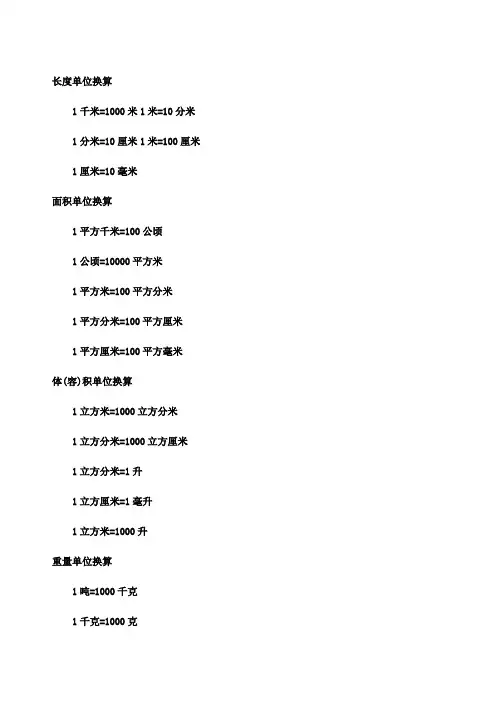 长度单位换算

1千米=1000米 1米=10分米

1分米=10厘米 1米=100厘米

1厘米=10毫米

面积单位换算

1平方千米=100公顷

1公顷=10000平方米

1平方米=100平方分米

1平方分米=100平方厘米

1平方厘米=100平方毫米

体(容)积单位换算

1立方米=1000立方分米

1立方分米=1000立方厘米

1立方分米=1升

1立方厘米=1毫升

1立方米=1000升

重量单位换算

1吨=1000千克

1千克=1000克